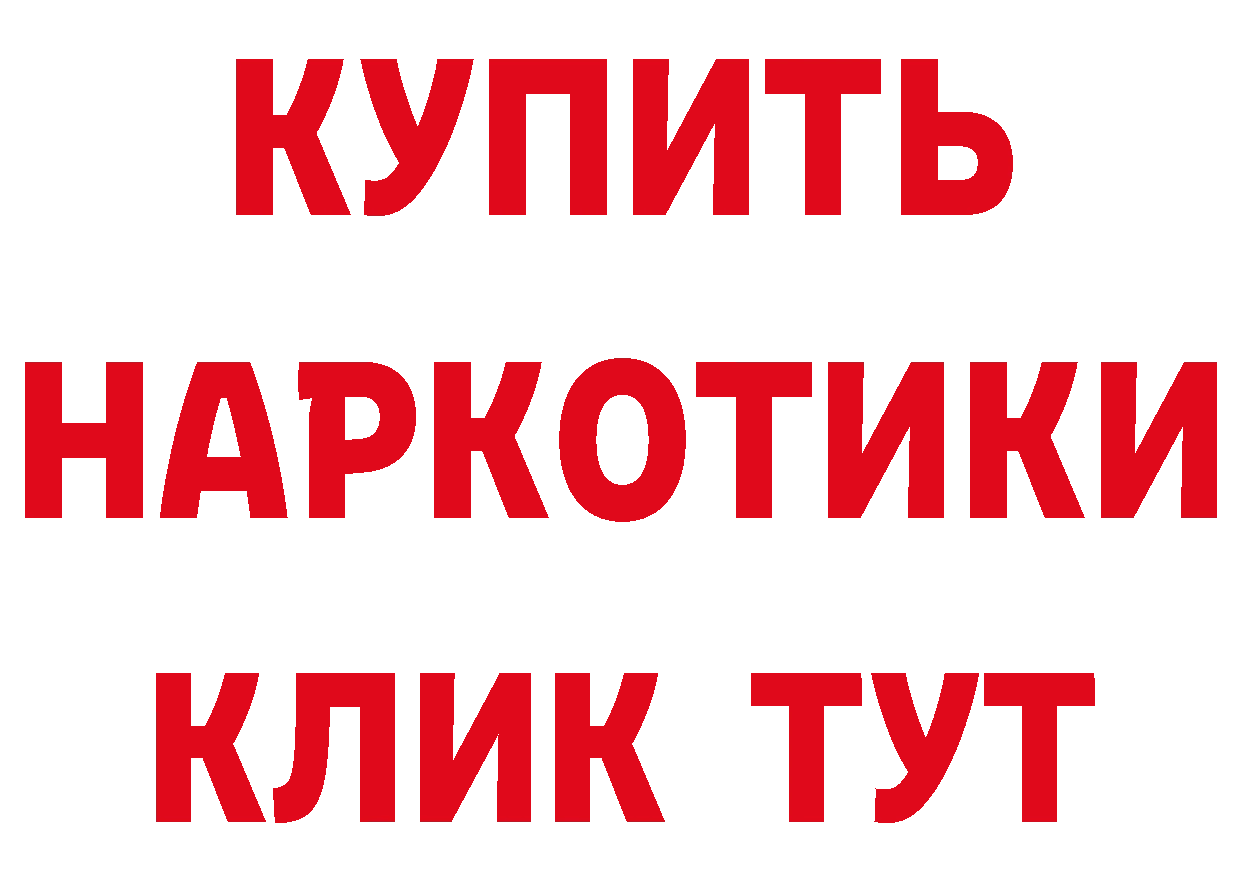 КУПИТЬ НАРКОТИКИ КЛИК ТУТ